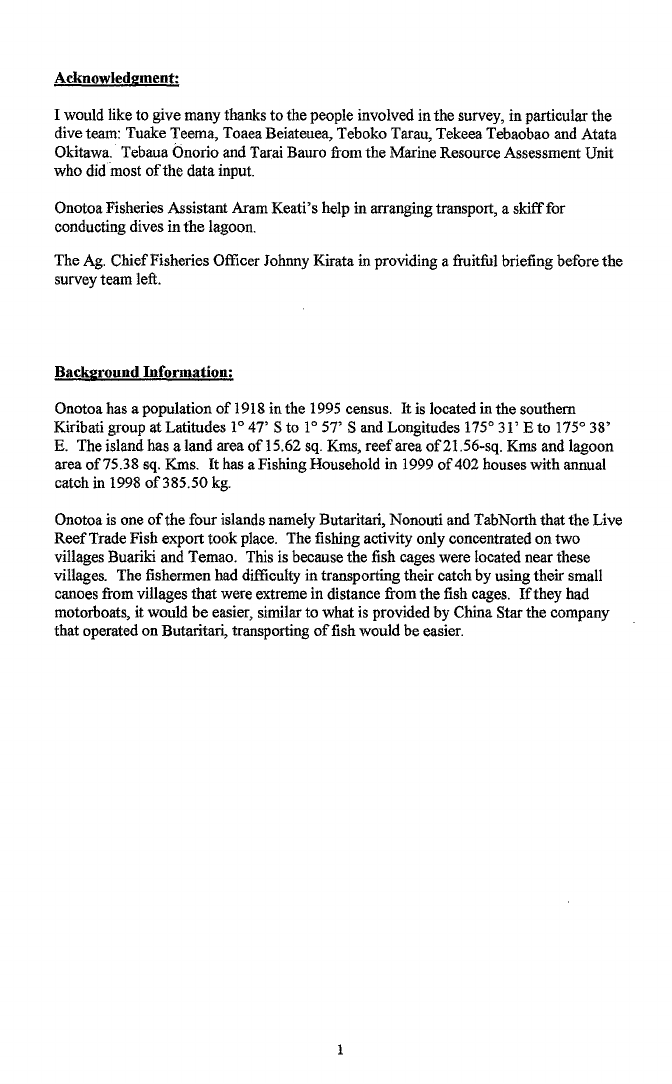 Acknowledgment:

I would like to give many thanks to the people involved in the survey, in particular the dive team: Tuake Teema, Toaea Beiateuea, Teboko Tarau, Tekeea Tebaobao and Atata Okitawa. Tebaua Onorio and Tarai Bauro from the Marine Resource Assessment Unit who did most of the data input.

Onotoa Fisheries Assistant Aram Keati's help in arranging transport, a skiff for conducting dives in the lagoon.

The Ag. Chief Fisheries Officer Johnny Kirata in providing a fruitful briefing before the survey team left.

Background Information:

Onotoa has a population of 1918 in the 1995 census. It is located in the southern Kiribati group at Latitudes 1° 47' S to 1° 57' S and Longitudes 175° 31' E to 175° 38' E. The island has a land area of 15.62 sq. Kms, reef area of 21.56-sq. Kms and lagoon area of 75.38 sq. Kms. It has a Fishing Household in 1999 of 402 houses with annual catch in 1998 of 385.50 kg.

Onotoa is one of the four islands namely Butaritari, Nonouti and TabNorth that the Live Reef Trade Fish export took place. The fishing activity only concentrated on two villages Buariki and Temao. This is because the fish cages were located near these villages. The fishermen had difficulty in transporting their catch by using their small canoes from villages that were extreme in distance from the fish cages. If they had motorboats, it would be easier, similar to what is provided by China Star the company that operated on Butaritari, transporting of fish would be easier.

1